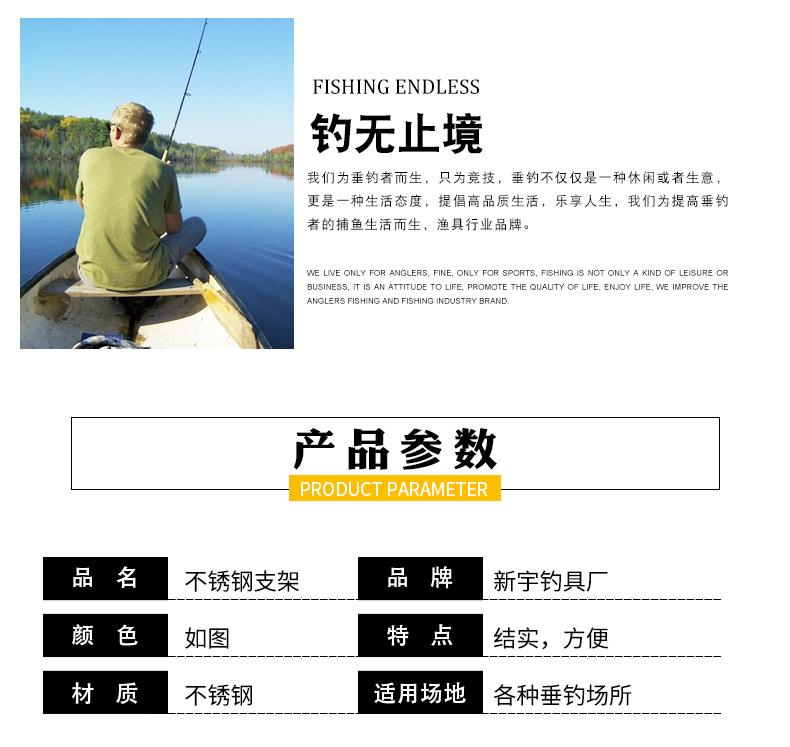 FISHING ENDLESS

钓无止境

我们为垂钓者而生，只为竞技，垂钓不仅仅是一种休闲或者生意，更是一种生活态度，提倡高品质生活，乐享人生，我们为提高垂钓者的捕鱼生活而生，渔具行业品牌。

WE LIVE ONLY FOR ANGLERS, FINE, ONLY FOR SPORTS, FISHING IS NOT ONLY A KIND OF LEISURE OR BUSINESS, IT IS AN ATTITUDE TO LIFE, PROMOTE THE QUALITY OF LIFE, ENJOY LIFE, WE IMPROVE THE ANGLERS FISHING AND FISHING INDUSTRY BRAND.

产品参数

PRODUCT PARAMETER

| 品 名 | 不锈钢支架 | 品 牌 | 新宇钓具厂 |
|---|---|---|---|
| 颜 色 | 如图 | 特 点 | 结实，方便 |
| 材 质 | 不锈钢 | 适用场地 | 各种垂钓场所 |